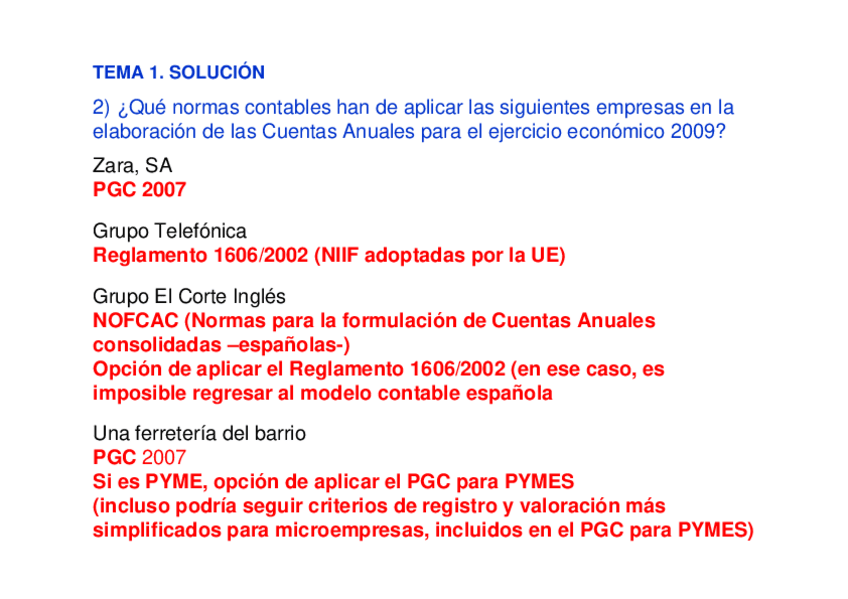 TEMA 1. SOLUCIÓN

2) ¿Qué normas contables han de aplicar las siguientes empresas en la elaboración de las Cuentas Anuales para el ejercicio económico 2009?

Zara, SA
PGC 2007

Grupo Telefónica
Reglamento 1606/2002 (NIIF adoptadas por la UE)

Grupo El Corte Inglés
NOFCAC (Normas para la formulación de Cuentas Anuales consolidadas –españolas-)
Opción de aplicar el Reglamento 1606/2002 (en ese caso, es imposible regresar al modelo contable española

Una ferretería del barrio
PGC 2007
Si es PYME, opción de aplicar el PGC para PYMES
(incluso podría seguir criterios de registro y valoración más simplificados para microempresas, incluidos en el PGC para PYMES)